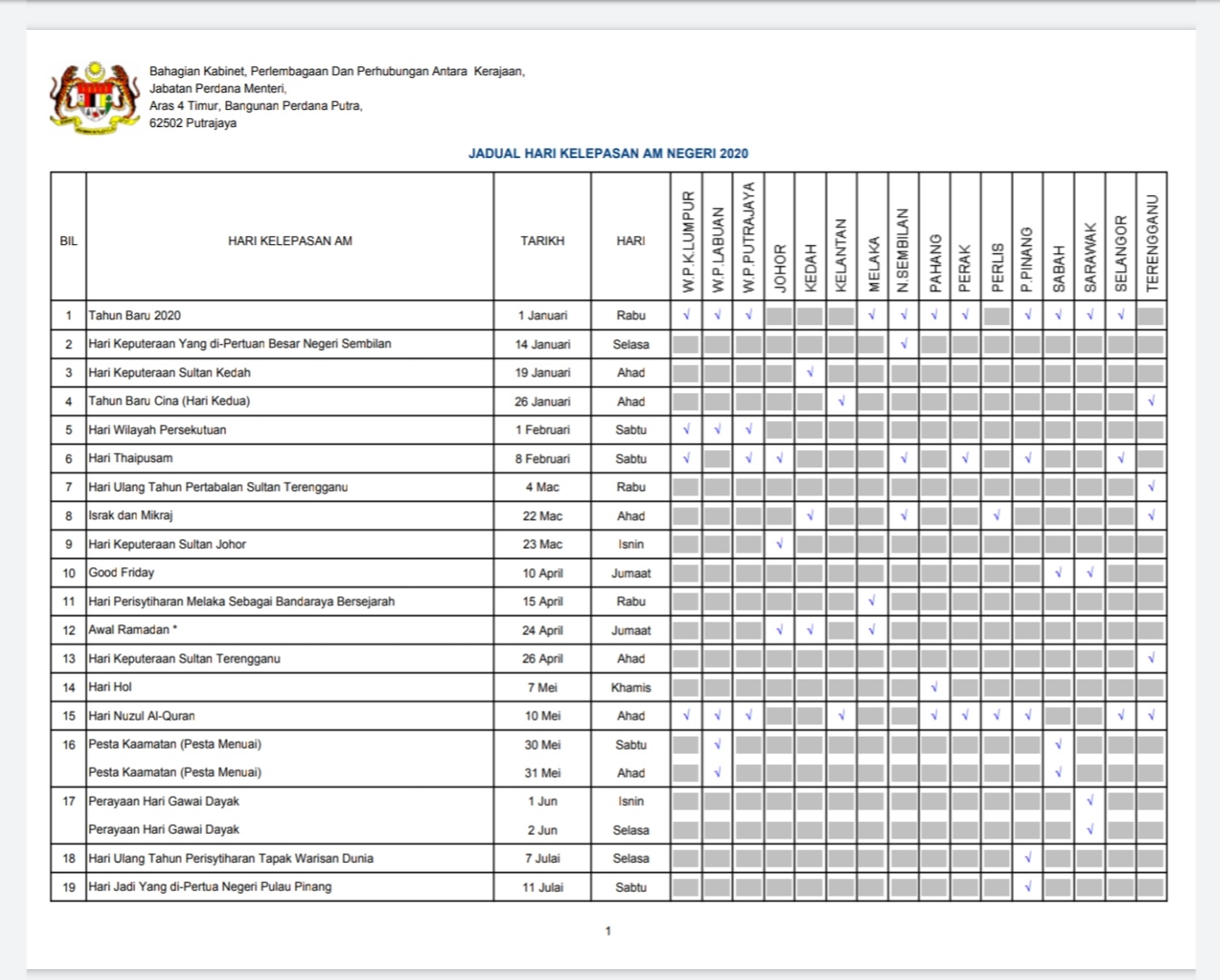 Bahagian Kabinet, Perlembagaan Dan Perhubungan Antara Kerajaan,
Jabatan Perdana Menteri,
Aras 4 Timur, Bangunan Perdana Putra,
62502 Putrajaya

JADUAL HARI KELEPASAN AM NEGERI 2020

| BIL | HARI KELEPASAN AM | TARIKH | HARI | W.P.K.LUMPUR | W.P.LABUAN | W.P.PUTRAJAYA | JOHOR | KEDAH | KELANTAN | MELAKA | N.SEMBILAN | PAHANG | PERAK | PERLIS | P.PINANG | SABAH | SARAWAK | SELANGOR | TERENGGANU |
|---|---|---|---|---|---|---|---|---|---|---|---|---|---|---|---|---|---|---|---|
| 1 | Tahun Baru 2020 | 1 Januari | Rabu | √ | √ | √ | | | | √ | √ | √ | √ | | √ | √ | √ | √ | |
| 2 | Hari Keputeraan Yang di-Pertuan Besar Negeri Sembilan | 14 Januari | Selasa | | | | | | | | √ | | | | | | | | |
| 3 | Hari Keputeraan Sultan Kedah | 19 Januari | Ahad | | | | | √ | | | | | | | | | | | |
| 4 | Tahun Baru Cina (Hari Kedua) | 26 Januari | Ahad | | | | | | √ | | | | | | | | | | √ |
| 5 | Hari Wilayah Persekutuan | 1 Februari | Sabtu | √ | √ | √ | | | | | | | | | | | | | |
| 6 | Hari Thaipusam | 8 Februari | Sabtu | √ | | √ | √ | | | | √ | | √ | | √ | | | √ | |
| 7 | Hari Ulang Tahun Pertabalan Sultan Terengganu | 4 Mac | Rabu | | | | | | | | | | | | | | | | √ |
| 8 | Israk dan Mikraj | 22 Mac | Ahad | | | | | √ | | | √ | | | √ | | | | | √ |
| 9 | Hari Keputeraan Sultan Johor | 23 Mac | Isnin | | | | √ | | | | | | | | | | | | |
| 10 | Good Friday | 10 April | Jumaat | | | | | | | | | | | | | √ | √ | | |
| 11 | Hari Perisytiharan Melaka Sebagai Bandaraya Bersejarah | 15 April | Rabu | | | | | | | √ | | | | | | | | | |
| 12 | Awal Ramadan * | 24 April | Jumaat | | | | √ | √ | | √ | | | | | | | | | |
| 13 | Hari Keputeraan Sultan Terengganu | 26 April | Ahad | | | | | | | | | | | | | | | | √ |
| 14 | Hari Hol | 7 Mei | Khamis | | | | | | | | | √ | | | | | | | |
| 15 | Hari Nuzul Al-Quran | 10 Mei | Ahad | √ | √ | √ | | | √ | | | √ | √ | √ | √ | | | √ | √ |
| 16 | Pesta Kaamatan (Pesta Menuai) | 30 Mei | Sabtu | | √ | | | | | | | | | | | √ | | | |
| | Pesta Kaamatan (Pesta Menuai) | 31 Mei | Ahad | | √ | | | | | | | | | | | √ | | | |
| 17 | Perayaan Hari Gawai Dayak | 1 Jun | Isnin | | | | | | | | | | | | | | √ | | |
| | Perayaan Hari Gawai Dayak | 2 Jun | Selasa | | | | | | | | | | | | | | √ | | |
| 18 | Hari Ulang Tahun Perisytiharan Tapak Warisan Dunia | 7 Julai | Selasa | | | | | | | | | | | | √ | | | | |
| 19 | Hari Jadi Yang di-Pertua Negeri Pulau Pinang | 11 Julai | Sabtu | | | | | | | | | | | | √ | | | | |

1